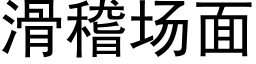 滑稽场面